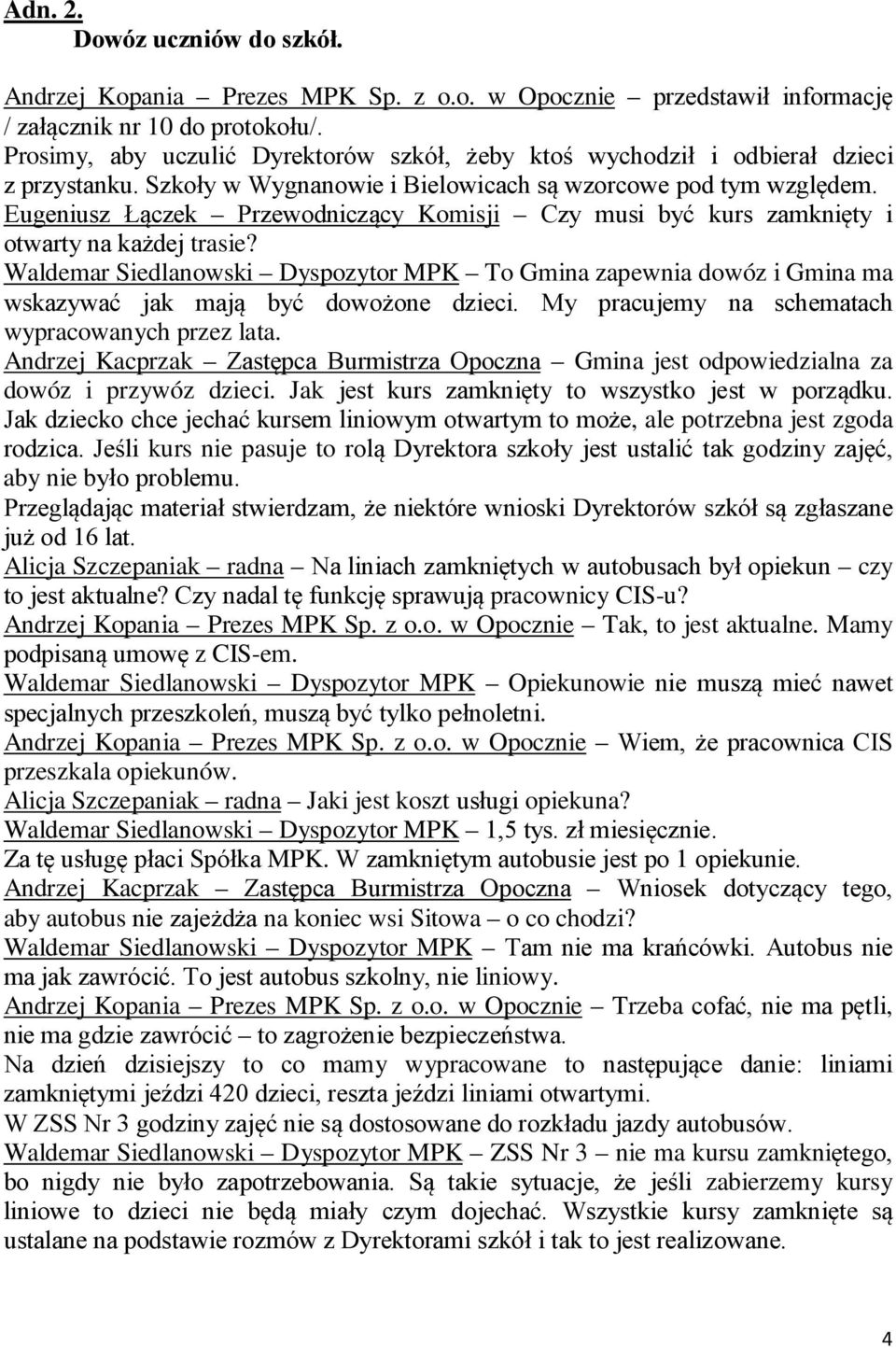 Adn. 2.
Dowóz uczniów do szkół.

Andrzej Kopania – Prezes MPK Sp. z o.o. w Opocznie – przedstawił informację / załącznik nr 10 do protokołu/.
Prosimy, aby uczulić Dyrektorów szkół, żeby ktoś wychodził i odbierał dzieci z przystanku. Szkoły w Wygnanowie i Bielowicach są wzorcowe pod tym względem.
Eugeniusz Łączek – Przewodniczący Komisji – Czy musi być kurs zamknięty i otwarty na każdej trasie?
Waldemar Siedlanowski – Dyspozytor MPK – To Gmina zapewnia dowóz i Gmina ma wskazywać jak mają być dowożone dzieci. My pracujemy na schematach wypracowanych przez lata.
Andrzej Kacprzak – Zastępca Burmistrza Opoczna – Gmina jest odpowiedzialna za dowóz i przywóz dzieci. Jak jest kurs zamknięty to wszystko jest w porządku. Jak dziecko chce jechać kursem liniowym otwartym to może, ale potrzebna jest zgoda rodzica. Jeśli kurs nie pasuje to rolą Dyrektora szkoły jest ustalić tak godziny zajęć, aby nie było problemu.
Przeglądając materiał stwierdzam, że niektóre wnioski Dyrektorów szkół są zgłaszane już od 16 lat.
Alicja Szczepaniak – radna – Na liniach zamkniętych w autobusach był opiekun – czy to jest aktualne? Czy nadal tę funkcję sprawują pracownicy CIS-u?
Andrzej Kopania – Prezes MPK Sp. z o.o. w Opocznie – Tak, to jest aktualne. Mamy podpisaną umowę z CIS-em.
Waldemar Siedlanowski – Dyspozytor MPK – Opiekunowie nie muszą mieć nawet specjalnych przeszkoleń, muszą być tylko pełnoletni.
Andrzej Kopania – Prezes MPK Sp. z o.o. w Opocznie – Wiem, że pracownica CIS przeszkala opiekunów.
Alicja Szczepaniak – radna – Jaki jest koszt usługi opiekuna?
Waldemar Siedlanowski – Dyspozytor MPK – 1,5 tys. zł miesięcznie.
Za tę usługę płaci Spółka MPK. W zamkniętym autobusie jest po 1 opiekunie.
Andrzej Kacprzak – Zastępca Burmistrza Opoczna – Wniosek dotyczący tego, aby autobus nie zajeżdża na koniec wsi Sitowa – o co chodzi?
Waldemar Siedlanowski – Dyspozytor MPK – Tam nie ma krańcówki. Autobus nie ma jak zawrócić. To jest autobus szkolny, nie liniowy.
Andrzej Kopania – Prezes MPK Sp. z o.o. w Opocznie – Trzeba cofać, nie ma pętli, nie ma gdzie zawrócić – to zagrożenie bezpieczeństwa.
Na dzień dzisiejszy to co mamy wypracowane to następujące danie: liniami zamkniętymi jeździ 420 dzieci, reszta jeździ liniami otwartymi.
W ZSS Nr 3 godziny zajęć nie są dostosowane do rozkładu jazdy autobusów.
Waldemar Siedlanowski – Dyspozytor MPK – ZSS Nr 3 – nie ma kursu zamkniętego, bo nigdy nie było zapotrzebowania. Są takie sytuacje, że jeśli zabierzemy kursy liniowe to dzieci nie będą miały czym dojechać. Wszystkie kursy zamknięte są ustalane na podstawie rozmów z Dyrektorami szkół i tak to jest realizowane.

4